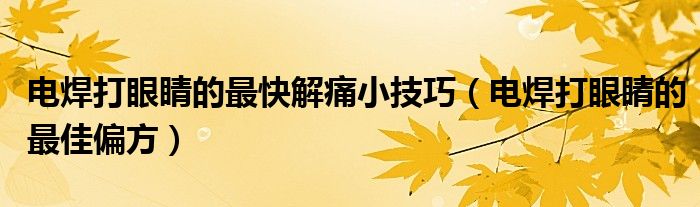 电焊打眼睛的最快解痛小技巧（电焊打眼睛的最佳偏方）